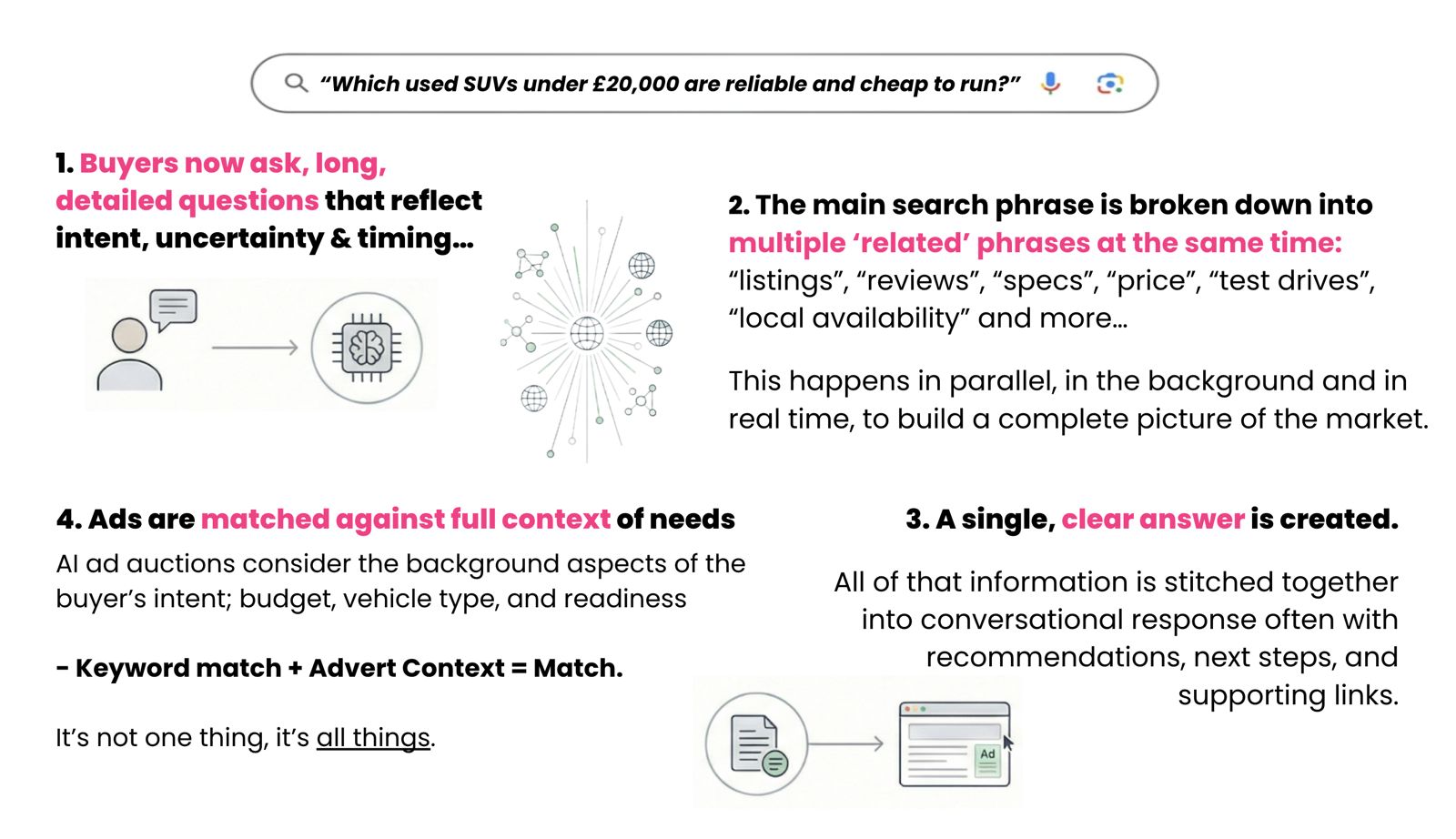 “Which used SUVs under £20,000 are reliable and cheap to run?”

1. Buyers now ask, long, detailed questions that reflect intent, uncertainty & timing...

2. The main search phrase is broken down into multiple ‘related’ phrases at the same time: “listings”, “reviews”, “specs”, “price”, “test drives”, “local availability” and more...

This happens in parallel, in the background and in real time, to build a complete picture of the market.

4. Ads are matched against full context of needs

AI ad auctions consider the background aspects of the buyer’s intent; budget, vehicle type, and readiness

- Keyword match + Advert Context = Match.

It’s not one thing, it’s all things.

3. A single, clear answer is created.

All of that information is stitched together into conversational response often with recommendations, next steps, and supporting links.

Ad